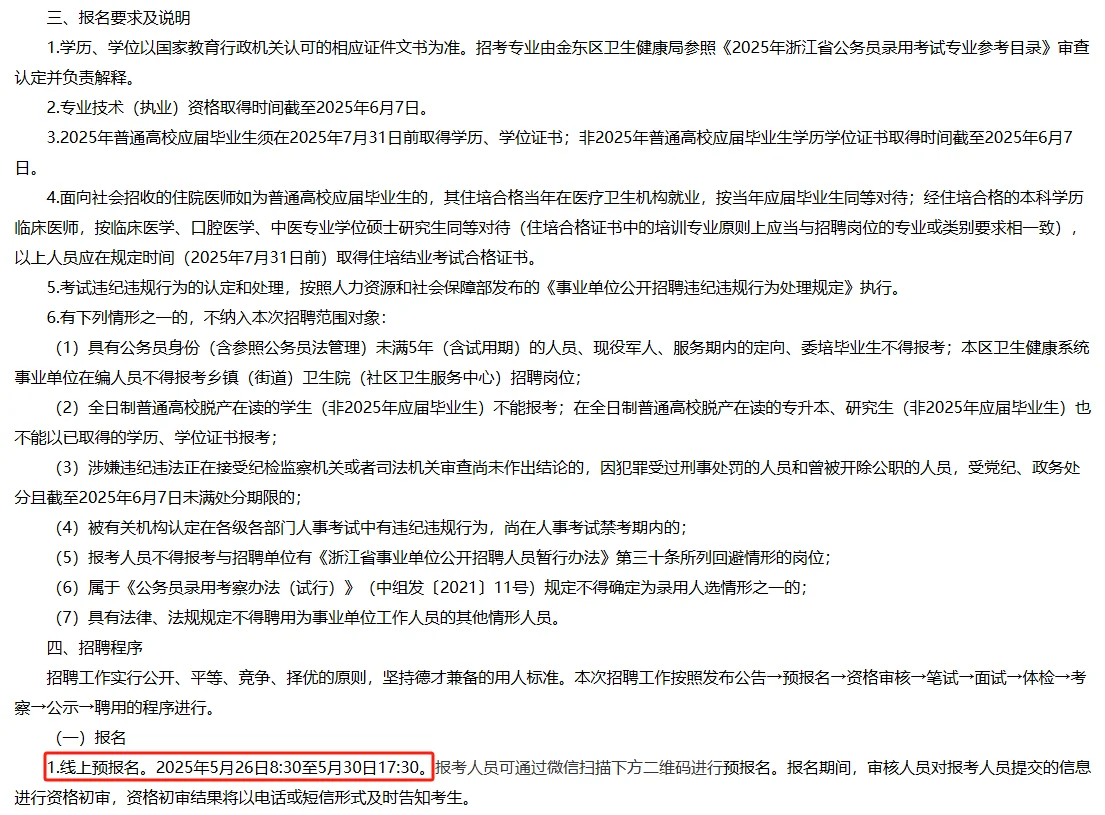 三、报名要求及说明

1.学历、学位以国家教育行政机关认可的相应证件文书为准。招考专业由金东区卫生健康局参照《2025年浙江省公务员录用考试专业参考目录》审查认定并负责解释。

2.专业技术（执业）资格取得时间截至2025年6月7日。

3.2025年普通高校应届毕业生须在2025年7月31日前取得学历、学位证书；非2025年普通高校应届毕业生学历学位证书取得时间截至2025年6月7日。

4.面向社会招收的住院医师如为普通高校应届毕业生的，其住培合格当年在医疗卫生机构就业，按当年应届毕业生同等对待；经住培合格的本科学历临床医师，按临床医学、口腔医学、中医专业学位硕士研究生同等对待（住培合格证书中的培训专业原则上应当与招聘岗位的专业或类别要求相一致），以上人员应在规定时间（2025年7月31日前）取得住培结业考试合格证书。

5.考试违纪违规行为的认定和处理，按照人力资源和社会保障部发布的《事业单位公开招聘违纪违规行为处理规定》执行。

6.有下列情形之一的，不纳入本次招聘范围对象：

（1）具有公务员身份（含参照公务员法管理）未满5年（含试用期）的人员、现役军人、服务期内的定向、委培毕业生不得报考；本区卫生健康系统事业单位在编人员不得报考乡镇（街道）卫生院（社区卫生服务中心）招聘岗位；

（2）全日制普通高校脱产在读的学生（非2025年应届毕业生）不能报考；在全日制普通高校脱产在读的专升本、研究生（非2025年应届毕业生）也不能以已取得的学历、学位证书报考；

（3）涉嫌违纪违法正在接受纪检监察机关或者司法机关审查尚未作出结论的，因犯罪受过刑事处罚的人员和曾被开除公职的人员，受党纪、政务处分且截至2025年6月7日未满处分期限的；

（4）被有关机构认定在各级各部门人事考试中有违纪违规行为，尚在人事考试禁考期内的；

（5）报考人员不得报考与招聘单位有《浙江省事业单位公开招聘人员暂行办法》第三十条所列回避情形的岗位；

（6）属于《公务员录用考察办法（试行）》（中组发〔2021〕11号）规定不得确定为录用人选情形之一的；

（7）具有法律、法规规定不得聘用为事业单位工作人员的其他情形人员。

四、招聘程序

招聘工作实行公开、平等、竞争、择优的原则，坚持德才兼备的用人标准。本次招聘工作按照发布公告→预报名→资格审核→笔试→面试→体检→考察→公示→聘用的程序进行。

（一）报名

1.线上预报名。2025年5月26日8:30至5月30日17:30。报考人员可通过微信扫描下方二维码进行预报名。报名期间，审核人员对报考人员提交的信息进行资格初审，资格初审结果将以电话或短信形式及时告知考生。